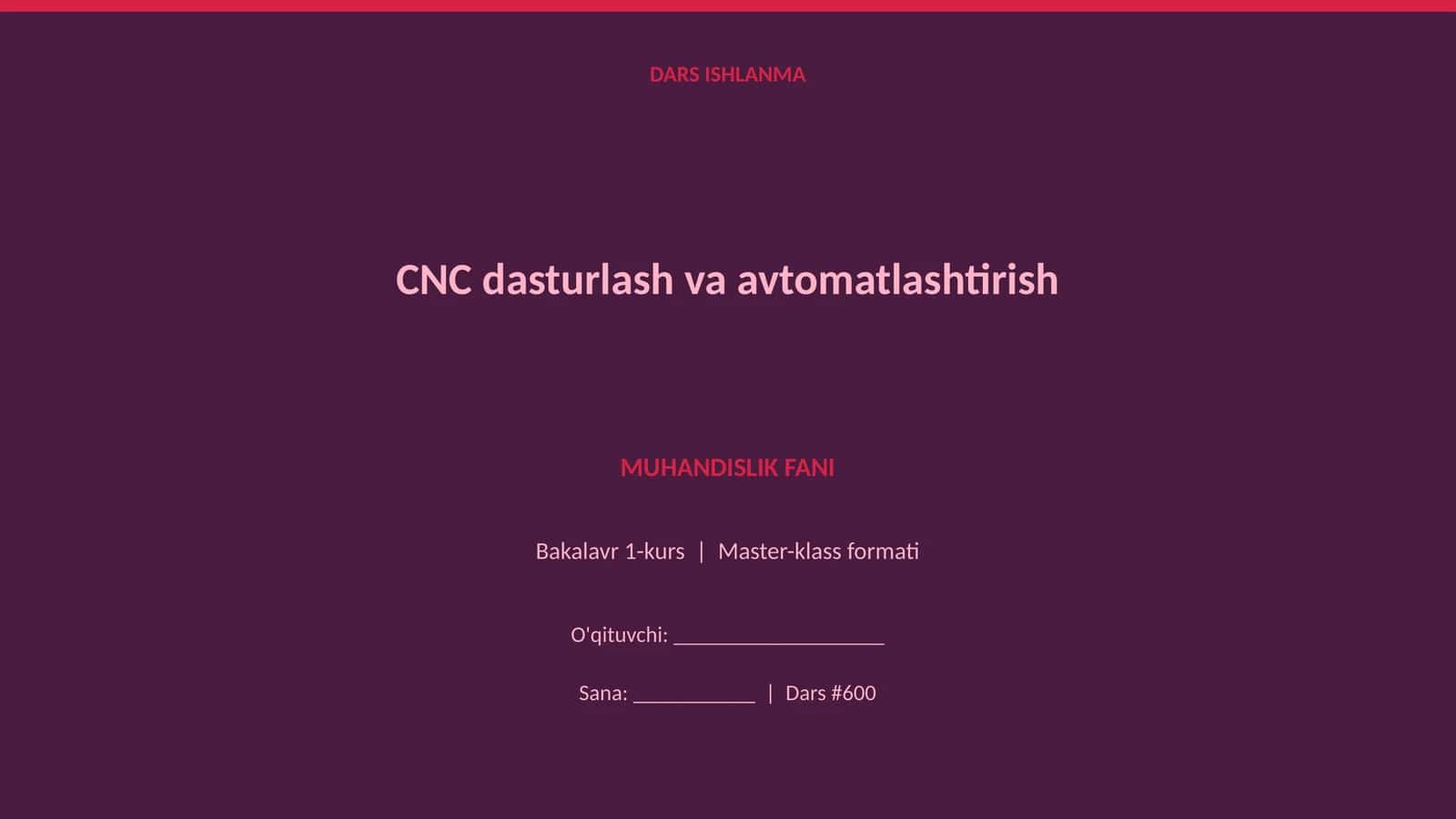 DARS ISHLANMA

CNC dasturlash va avtomatlashtirish

MUHANDISLIK FANI

Bakalavr 1-kurs | Master-klass formati

O'qituvchi: ____________________

Sana: ____________ | Dars #600